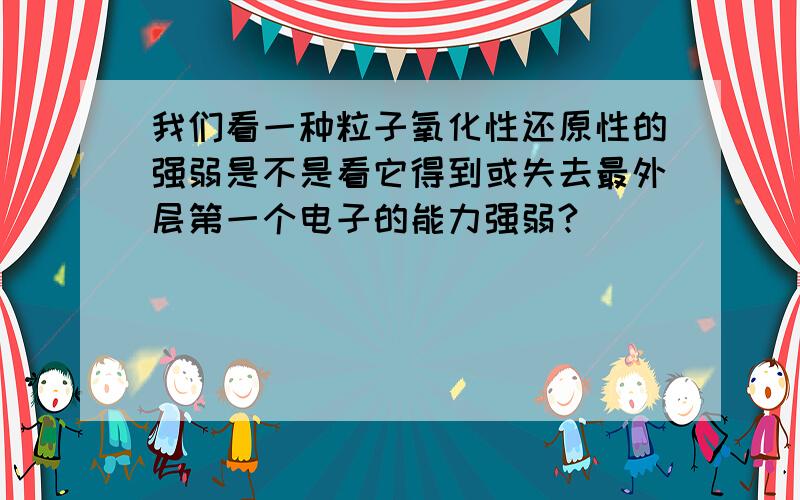 我们看一种粒子氧化性还原性的强弱是不是看它得到或失去最外层第一个电子的能力强弱？